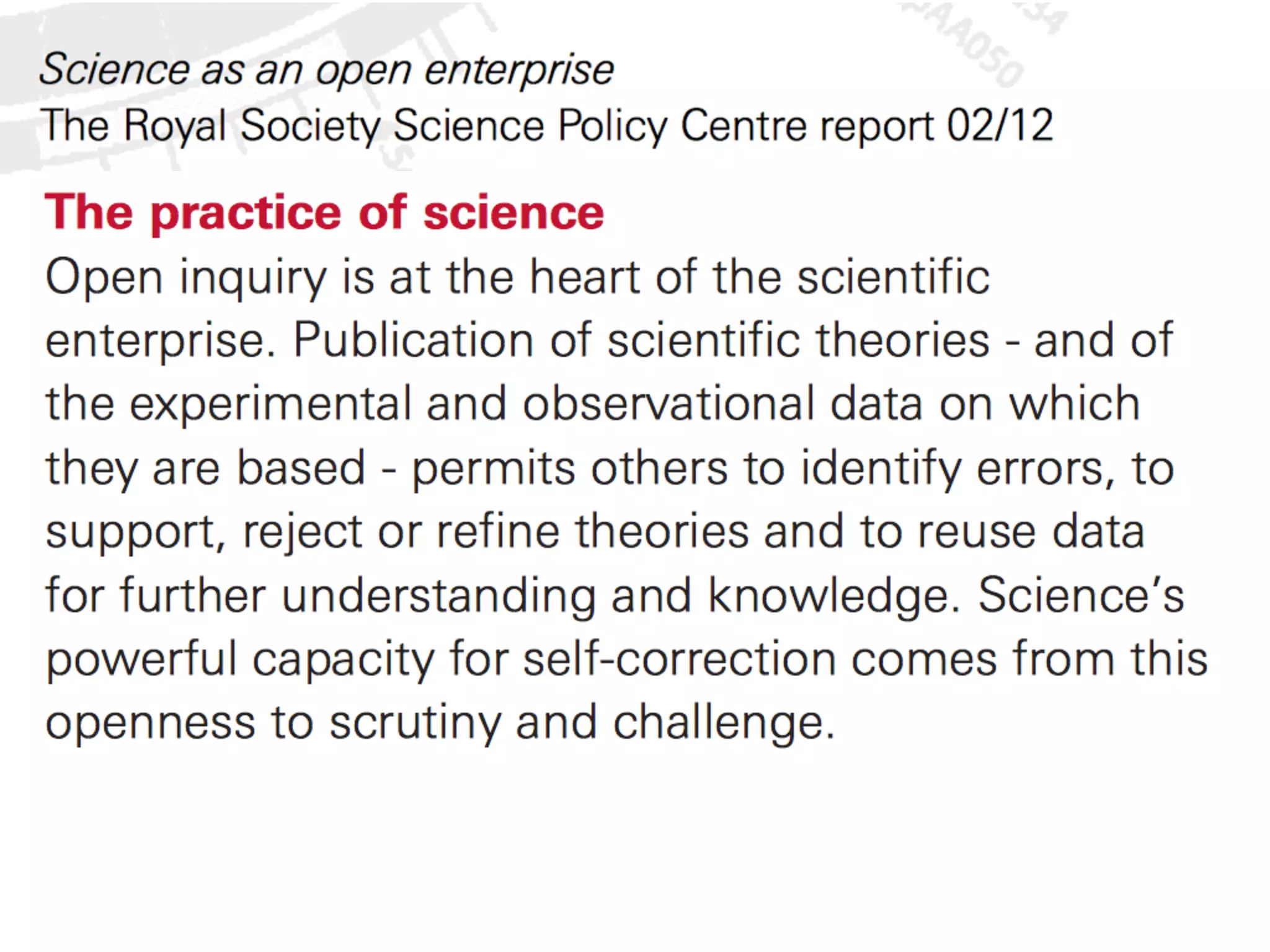 Science as an open enterprise
The Royal Society Science Policy Centre report 02/12

The practice of science

Open inquiry is at the heart of the scientific enterprise. Publication of scientific theories - and of the experimental and observational data on which they are based - permits others to identify errors, to support, reject or refine theories and to reuse data for further understanding and knowledge. Science's powerful capacity for self-correction comes from this openness to scrutiny and challenge.